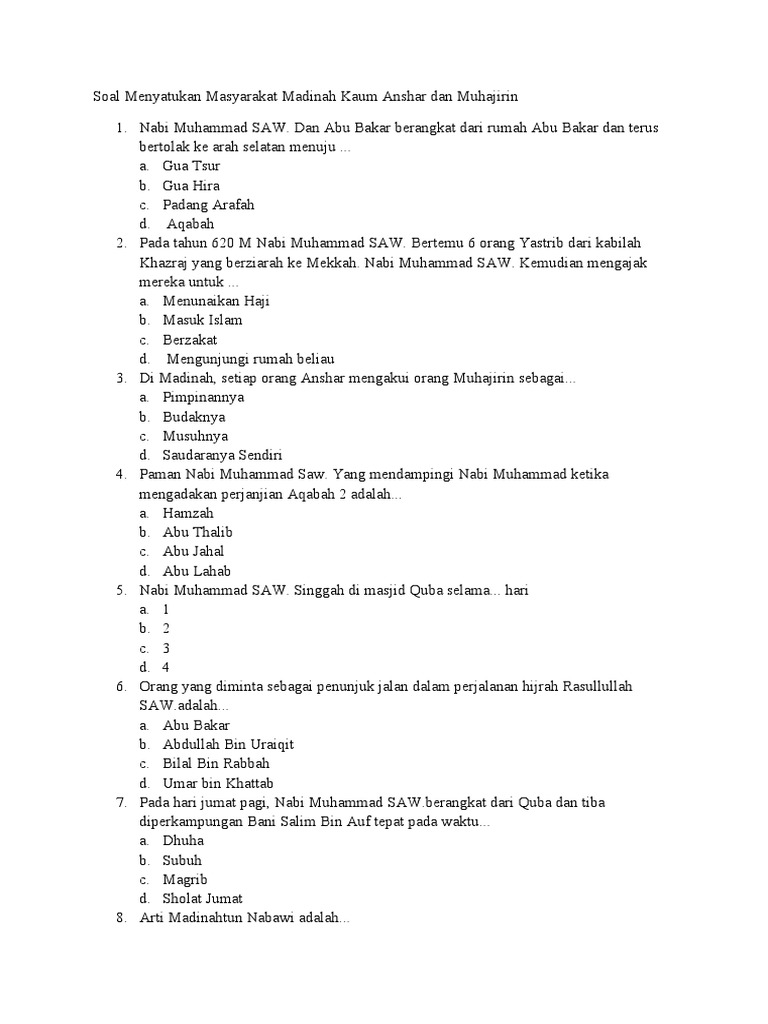 Soal Menyatukan Masyarakat Madinah Kaum Anshar dan Muhajirin

1. Nabi Muhammad SAW. Dan Abu Bakar berangkat dari rumah Abu Bakar dan terus bertolak ke arah selatan menuju ...
a. Gua Tsur
b. Gua Hira
c. Padang Arafah
d. Aqabah
2. Pada tahun 620 M Nabi Muhammad SAW. Bertemu 6 orang Yastrib dari kabilah Khazraj yang berziarah ke Mekkah. Nabi Muhammad SAW. Kemudian mengajak mereka untuk ...
a. Menunaikan Haji
b. Masuk Islam
c. Berzakat
d. Mengunjungi rumah beliau
3. Di Madinah, setiap orang Anshar mengakui orang Muhajirin sebagai...
a. Pimpinannya
b. Budaknya
c. Musuhnya
d. Saudaranya Sendiri
4. Paman Nabi Muhammad Saw. Yang mendampingi Nabi Muhammad ketika mengadakan perjanjian Aqabah 2 adalah...
a. Hamzah
b. Abu Thalib
c. Abu Jahal
d. Abu Lahab
5. Nabi Muhammad SAW. Singgah di masjid Quba selama... hari
a. 1
b. 2
c. 3
d. 4
6. Orang yang diminta sebagai penunjuk jalan dalam perjalanan hijrah Rasullullah SAW.adalah...
a. Abu Bakar
b. Abdullah Bin Uraiqit
c. Bilal Bin Rabbah
d. Umar bin Khattab
7. Pada hari jumat pagi, Nabi Muhammad SAW.berangkat dari Quba dan tiba diperkampungan Bani Salim Bin Auf tepat pada waktu...
a. Dhuha
b. Subuh
c. Magrib
d. Sholat Jumat
8. Arti Madinahtun Nabawi adalah...